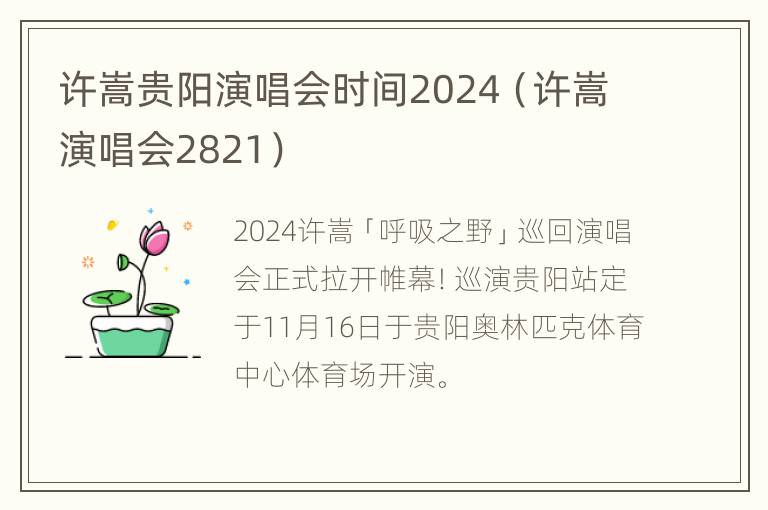 许嵩贵阳演唱会时间2024（许嵩演唱会2821）

2024许嵩「呼吸之野」巡回演唱会正式拉开帷幕！巡演贵阳站定于11月16日于贵阳奥林匹克体育中心体育场开演。